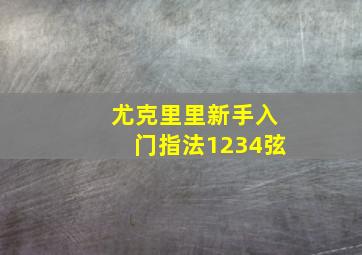 尤克里里新手入门指法1234弦